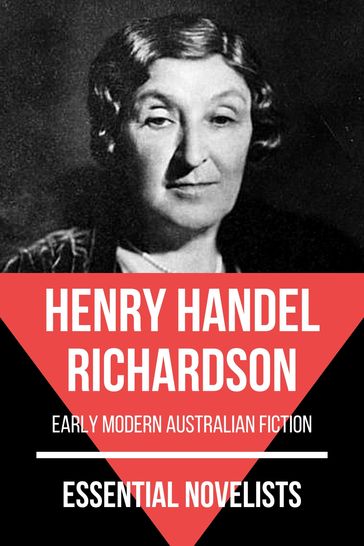 HENRY HANDEL RICHARDSON

EARLY MODERN AUSTRALIAN FICTION

ESSENTIAL NOVELISTS